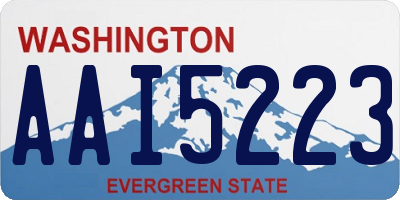 WASHINGTON

AAI5223

EVERGREEN STATE